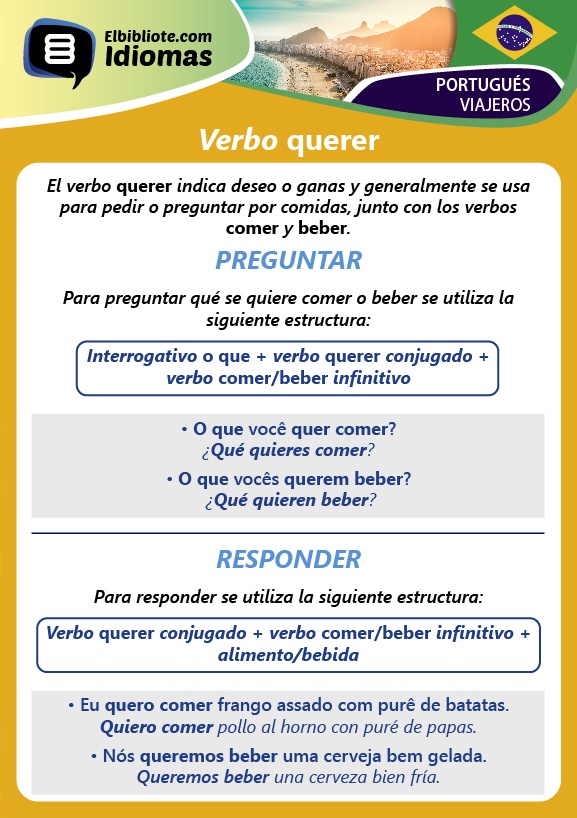 Elbibliote.com
Idiomas

PORTUGUÉS
VIAJEROS

Verbo querer

El verbo querer indica deseo o ganas y generalmente se usa para pedir o preguntar por comidas, junto con los verbos comer y beber.

PREGUNTAR

Para preguntar qué se quiere comer o beber se utiliza la siguiente estructura:

Interrogativo o que + verbo querer conjugado + verbo comer/beber infinitivo

• O que você quer comer?
¿Qué quieres comer?

• O que vocês querem beber?
¿Qué quieren beber?

RESPONDER

Para responder se utiliza la siguiente estructura:

Verbo querer conjugado + verbo comer/beber infinitivo + alimento/bebida

• Eu quero comer frango assado com purê de batatas.
Quiero comer pollo al horno con puré de papas.

• Nós queremos beber uma cerveja bem gelada.
Queremos beber una cerveza bien fría.